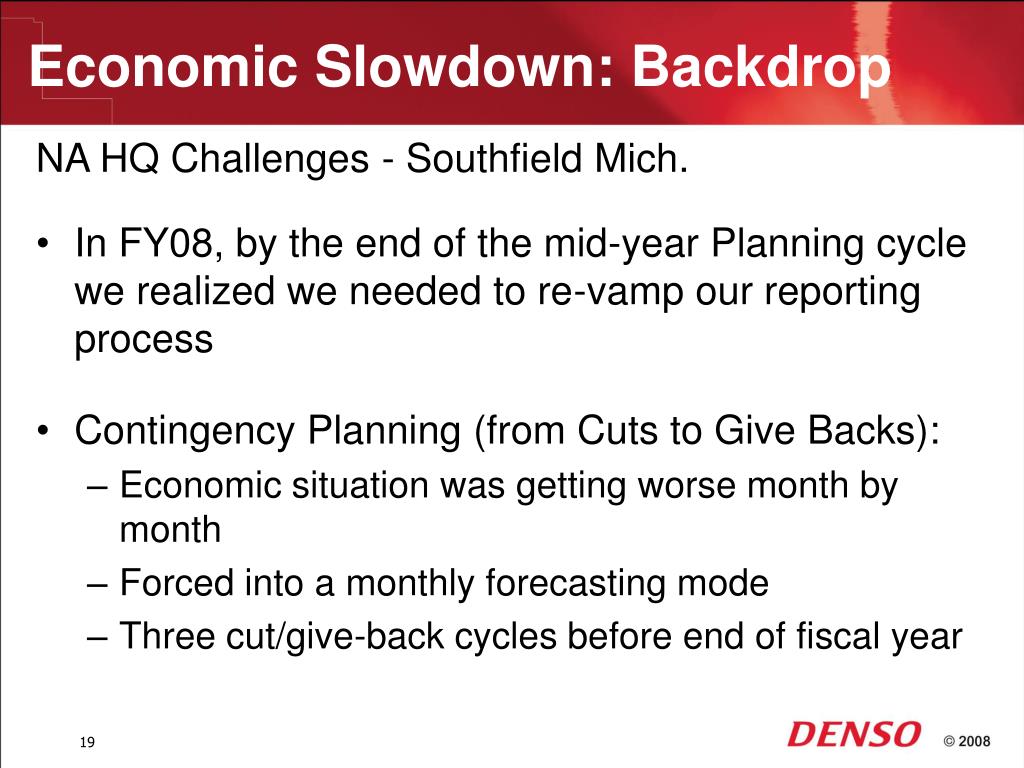 Economic Slowdown: Backdrop

NA HQ Challenges - Southfield Mich.

• In FY08, by the end of the mid-year Planning cycle we realized we needed to re-vamp our reporting process

• Contingency Planning (from Cuts to Give Backs):
 – Economic situation was getting worse month by month
 – Forced into a monthly forecasting mode
 – Three cut/give-back cycles before end of fiscal year

19

DENSO © 2008